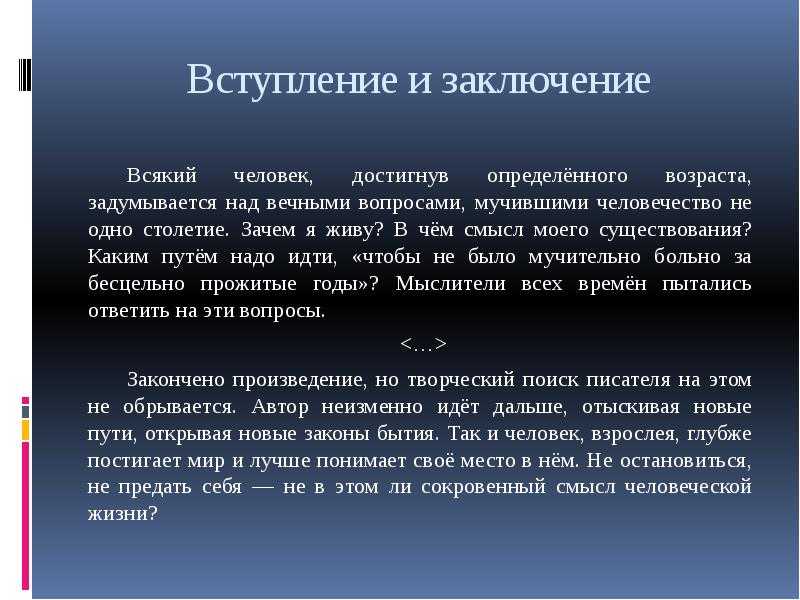 Вступление и заключение

Всякий человек, достигнув определённого возраста, задумывается над вечными вопросами, мучившими человечество не одно столетие. Зачем я живу? В чём смысл моего существования? Каким путём надо идти, «чтобы не было мучительно больно за бесцельно прожитые годы»? Мыслители всех времён пытались ответить на эти вопросы.

<…>

Закончено произведение, но творческий поиск писателя на этом не обрывается. Автор неизменно идёт дальше, отыскивая новые пути, открывая новые законы бытия. Так и человек, взрослея, глубже постигает мир и лучше понимает своё место в нём. Не остановиться, не предать себя — не в этом ли сокровенный смысл человеческой жизни?